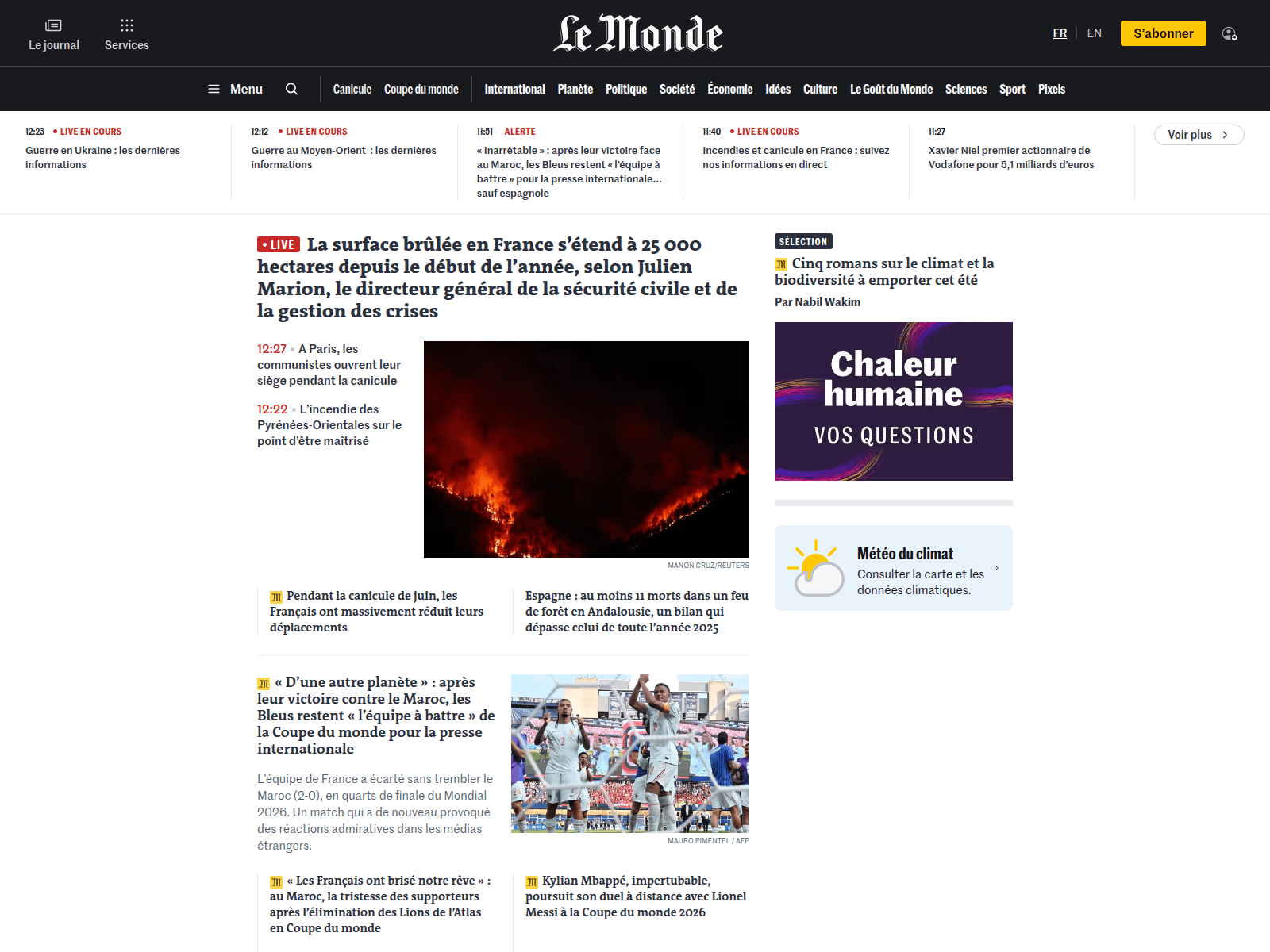 Le journal
Services

Le Monde

FR | EN
S'abonner

Menu
Canicule
Coupe du monde
International
Planète
Politique
Société
Économie
Idées
Culture
Le Goût du Monde
Sciences
Sport
Pixels

12:23 • LIVE EN COURS
Guerre en Ukraine : les dernières informations

12:12 • LIVE EN COURS
Guerre au Moyen-Orient : les dernières informations

11:51 ALERTE
« Inarrêtable » : après leur victoire face au Maroc, les Bleus restent « l'équipe à battre » pour la presse internationale… sauf espagnole

11:40 • LIVE EN COURS
Incendies et canicule en France : suivez nos informations en direct

11:27
Xavier Niel premier actionnaire de Vodafone pour 5,1 milliards d'euros

Voir plus

• LIVE La surface brûlée en France s'étend à 25 000 hectares depuis le début de l'année, selon Julien Marion, le directeur général de la sécurité civile et de la gestion des crises

12:27 • A Paris, les communistes ouvrent leur siège pendant la canicule

12:22 • L'incendie des Pyrénées-Orientales sur le point d'être maîtrisé

MANON CRUZ/REUTERS

Pendant la canicule de juin, les Français ont massivement réduit leurs déplacements

Espagne : au moins 11 morts dans un feu de forêt en Andalousie, un bilan qui dépasse celui de toute l'année 2025

« D'une autre planète » : après leur victoire contre le Maroc, les Bleus restent « l'équipe à battre » de la Coupe du monde pour la presse internationale

L'équipe de France a écarté sans trembler le Maroc (2-0), en quarts de finale du Mondial 2026. Un match qui a de nouveau provoqué des réactions admiratives dans les médias étrangers.

MAURO PIMENTEL / AFP

« Les Français ont brisé notre rêve » : au Maroc, la tristesse des supporteurs après l'élimination des Lions de l'Atlas en Coupe du monde

Kylian Mbappé, impertubable, poursuit son duel à distance avec Lionel Messi à la Coupe du monde 2026

SÉLECTION
Cinq romans sur le climat et la biodiversité à emporter cet été
Par Nabil Wakim

Chaleur humaine
VOS QUESTIONS

Météo du climat
Consulter la carte et les données climatiques.